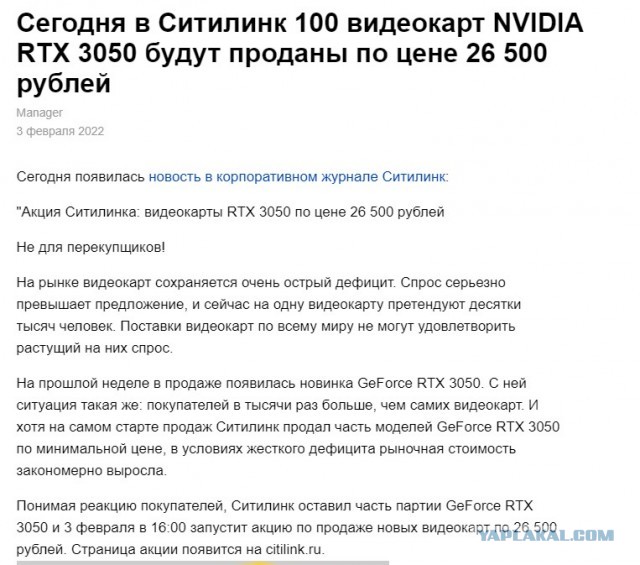 Сегодня в Ситилинк 100 видеокарт NVIDIA RTX 3050 будут проданы по цене 26 500 рублей

Manager
3 февраля 2022

Сегодня появилась новость в корпоративном журнале Ситилинк:

"Акция Ситилинка: видеокарты RTX 3050 по цене 26 500 рублей

Не для перекупщиков!

На рынке видеокарт сохраняется очень острый дефицит. Спрос серьезно превышает предложение, и сейчас на одну видеокарту претендуют десятки тысяч человек. Поставки видеокарт по всему миру не могут удовлетворить растущий на них спрос.

На прошлой неделе в продаже появилась новинка GeForce RTX 3050. С ней ситуация такая же: покупателей в тысячи раз больше, чем самих видеокарт. И хотя на самом старте продаж Ситилинк продал часть моделей GeForce RTX 3050 по минимальной цене, в условиях жесткого дефицита рыночная стоимость закономерно выросла.

Понимая реакцию покупателей, Ситилинк оставил часть партии GeForce RTX 3050 и 3 февраля в 16:00 запустит акцию по продаже новых видеокарт по 26 500 рублей. Страница акции появится на citilink.ru.

YAPLAKAL.COM